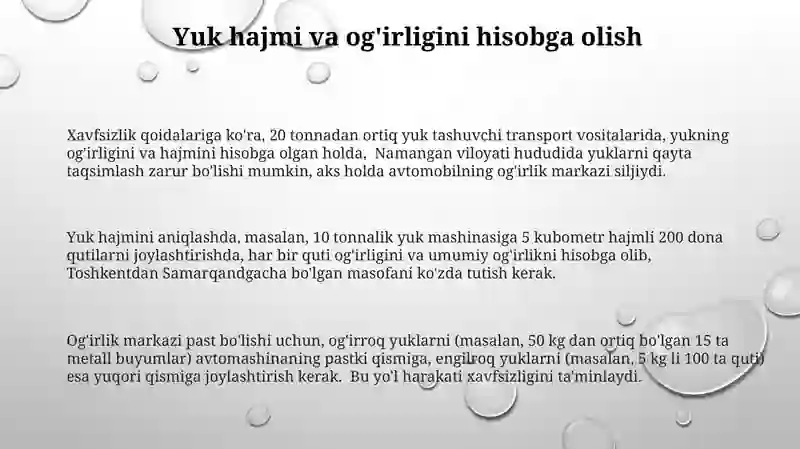 Yuk hajmi va og'irligini hisobga olish

Xavfsizlik qoidalariga ko'ra, 20 tonnadan ortiq yuk tashuvchi transport vositalarida, yukning og'irligini va hajmini hisobga olgan holda, Namangan viloyati hududida yuklarni qayta taqsimlash zarur bo'lishi mumkin, aks holda avtomobilning og'irlik markazi siljiydi.

Yuk hajmini aniqlashda, masalan, 10 tonnalik yuk mashinasiga 5 kubometr hajmli 200 dona qutilarni joylashtirishda, har bir quti og'irligini va umumiy og'irlikni hisobga olib, Toshkentdan Samarqandgacha bo'lgan masofani ko'zda tutish kerak.

Og'irlik markazi past bo'lishi uchun, og'irroq yuklarni (masalan, 50 kg dan ortiq bo'lgan 15 ta metall buyumlar) avtomashinaning pastki qismiga, engilroq yuklarni (masalan, 5 kg li 100 ta quti) esa yuqori qismiga joylashtirish kerak. Bu yo'l harakati xavfsizligini ta'minlaydi.